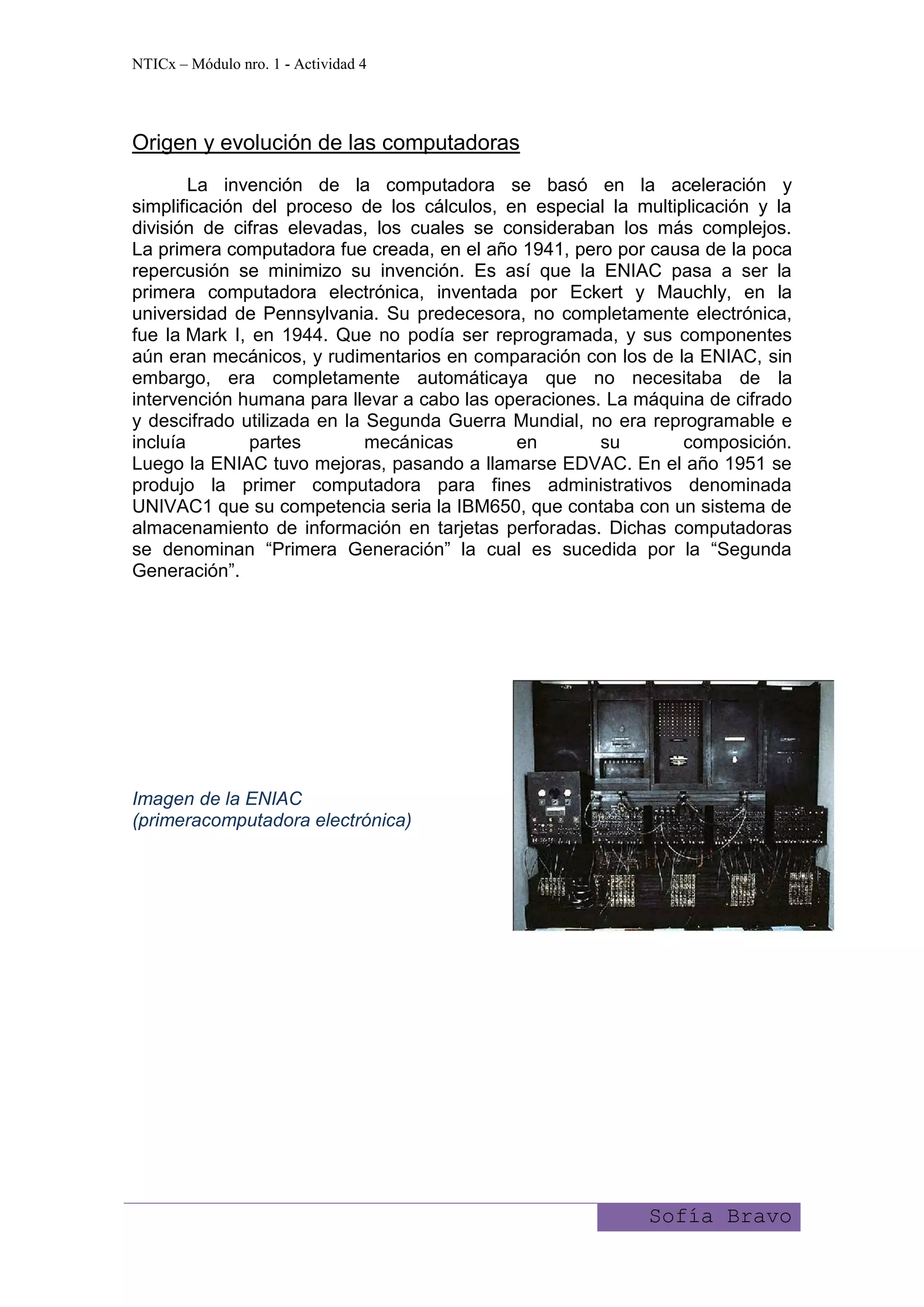 NTICx – Módulo nro. 1 - Actividad 4

Origen y evolución de las computadoras

La invención de la computadora se basó en la aceleración y simplificación del proceso de los cálculos, en especial la multiplicación y la división de cifras elevadas, los cuales se consideraban los más complejos. La primera computadora fue creada, en el año 1941, pero por causa de la poca repercusión se minimizo su invención. Es así que la ENIAC pasa a ser la primera computadora electrónica, inventada por Eckert y Mauchly, en la universidad de Pennsylvania. Su predecesora, no completamente electrónica, fue la Mark I, en 1944. Que no podía ser reprogramada, y sus componentes aún eran mecánicos, y rudimentarios en comparación con los de la ENIAC, sin embargo, era completamente automáticaya que no necesitaba de la intervención humana para llevar a cabo las operaciones. La máquina de cifrado y descifrado utilizada en la Segunda Guerra Mundial, no era reprogramable e incluía partes mecánicas en su composición.
Luego la ENIAC tuvo mejoras, pasando a llamarse EDVAC. En el año 1951 se produjo la primer computadora para fines administrativos denominada UNIVAC1 que su competencia seria la IBM650, que contaba con un sistema de almacenamiento de información en tarjetas perforadas. Dichas computadoras se denominan “Primera Generación” la cual es sucedida por la “Segunda Generación”.

Imagen de la ENIAC
(primeracomputadora electrónica)

Sofía Bravo